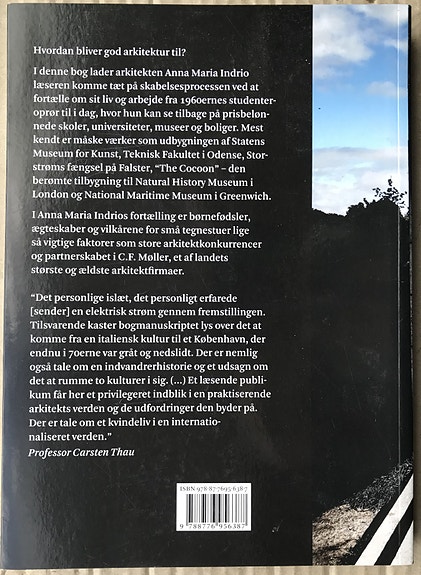 Hvordan bliver god arkitektur til?

I denne bog lader arkitekten Anna Maria Indrio læseren komme tæt på skabelsesprocessen ved at fortælle om sit liv og arbejde fra 1960ernes studenteroprør til i dag, hvor hun kan se tilbage på prisbelønnede skoler, universiteter, museer og boliger. Mest kendt er måske værker som udbygningen af Statens Museum for Kunst, Teknisk Fakultet i Odense, Storstrøms fængsel på Falster, "The Cocoon" – den berømte tilbygning til Natural History Museum i London og National Maritime Museum i Greenwich.

I Anna Maria Indrios fortælling er børnefødsler, ægteskaber og vilkårene for små tegnestuer lige så vigtige faktorer som store arkitektkonkurrencer og partnerskabet i C.F. Møller, et af landets største og ældste arkitektfirmaer.

"Det personlige islæt, det personligt erfarede [sender] en elektrisk strøm gennem fremstillingen. Tilsvarende kaster bogmanuskriptet lys over det at komme fra en italiensk kultur til et København, der endnu i 70erne var gråt og nedslidt. Der er nemlig også tale om en indvandrerhistorie og et udsagn om det at rumme to kulturer i sig. (...) Et læsende publikum får her et privilegeret indblik i en praktiserende arkitekts verden og de udfordringer den byder på. Der er tale om et kvindeliv i en internationaliseret verden."
Professor Carsten Thau

ISBN 978-87-7695-638-7
9 788776 956387